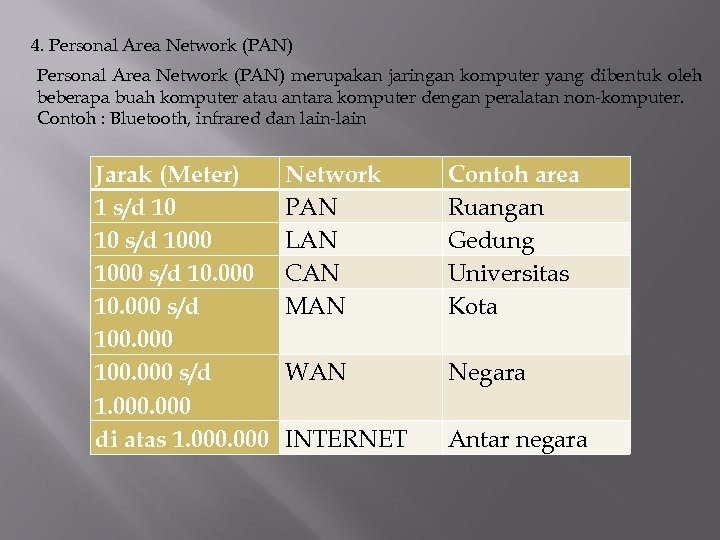 4. Personal Area Network (PAN)

Personal Area Network (PAN) merupakan jaringan komputer yang dibentuk oleh beberapa buah komputer atau antara komputer dengan peralatan non-komputer. Contoh : Bluetooth, infrared dan lain-lain

| Jarak (Meter) | Network | Contoh area |
|---|---|---|
| 1 s/d 10 | PAN | Ruangan |
| 10 s/d 1000 | LAN | Gedung |
| 1000 s/d 10.000 | CAN | Universitas |
| 10.000 s/d 100.000 | MAN | Kota |
| 100.000 s/d 1.000.000 | WAN | Negara |
| di atas 1.000.000 | INTERNET | Antar negara |